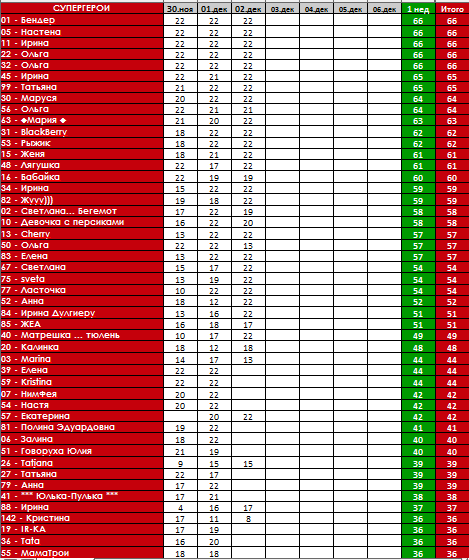 | СУПЕРГЕРОИ | 30.ноя | 01.дек | 02.дек | 03.дек | 04.дек | 05.дек | 06.дек | 1 нед | Итого |
|---|---|---|---|---|---|---|---|---|---|
| 01 - Бендер | 22 | 22 | 22 | | | | | 66 | 66 |
| 05 - Настена | 22 | 22 | 22 | | | | | 66 | 66 |
| 11 - Ирина | 22 | 22 | 22 | | | | | 66 | 66 |
| 22 - Ольга | 22 | 22 | 22 | | | | | 66 | 66 |
| 32 - Ольга | 22 | 22 | 22 | | | | | 66 | 66 |
| 45 - Ирина | 22 | 21 | 22 | | | | | 65 | 65 |
| 99 - Татьяна | 21 | 22 | 22 | | | | | 65 | 65 |
| 30 - Маруся | 20 | 22 | 22 | | | | | 64 | 64 |
| 56 - Ольга | 22 | 21 | 21 | | | | | 64 | 64 |
| 63 - ◆Мария ◆ | 21 | 20 | 22 | | | | | 63 | 63 |
| 31 - BlackBerry | 18 | 22 | 22 | | | | | 62 | 62 |
| 53 - Рыжик | 18 | 22 | 22 | | | | | 62 | 62 |
| 15 - Женя | 18 | 21 | 22 | | | | | 61 | 61 |
| 48 - Лягушка | 22 | 17 | 22 | | | | | 61 | 61 |
| 16 - Бабайка | 22 | 19 | 19 | | | | | 60 | 60 |
| 34 - Ирина | 15 | 22 | 22 | | | | | 59 | 59 |
| 82 - Жууу))) | 19 | 18 | 22 | | | | | 59 | 59 |
| 02 - Светлана... Бегемот | 17 | 22 | 19 | | | | | 58 | 58 |
| 10 - Девочка с персиками | 16 | 22 | 20 | | | | | 58 | 58 |
| 13 - Cherry | 13 | 22 | 22 | | | | | 57 | 57 |
| 50 - Ольга | 22 | 22 | 13 | | | | | 57 | 57 |
| 83 - Елена | 13 | 22 | 22 | | | | | 57 | 57 |
| 67 - Светлана | 15 | 17 | 22 | | | | | 54 | 54 |
| 75 - sveta | 13 | 19 | 22 | | | | | 54 | 54 |
| 77 - Ласточка | 10 | 22 | 22 | | | | | 54 | 54 |
| 52 - Анна | 18 | 12 | 22 | | | | | 52 | 52 |
| 84 - Ирина Дулгиеру | 13 | 16 | 22 | | | | | 51 | 51 |
| 85 - ЖЕА | 16 | 18 | 17 | | | | | 51 | 51 |
| 40 - Матрешка ... тюлень | 10 | 17 | 22 | | | | | 49 | 49 |
| 20 - Калинка | 18 | 12 | 18 | | | | | 48 | 48 |
| 03 - Marina | 14 | 17 | 13 | | | | | 44 | 44 |
| 39 - Елена | 22 | 22 | | | | | | 44 | 44 |
| 59 - Kristina | 22 | 22 | | | | | | 44 | 44 |
| 07 - Нимфея | 20 | 22 | | | | | | 42 | 42 |
| 54 - Настя | 20 | 22 | | | | | | 42 | 42 |
| 57 - Екатерина | | 20 | 22 | | | | | 42 | 42 |
| 81 - Полина Эдуардовна | 19 | 22 | | | | | | 41 | 41 |
| 06 - Залина | 18 | 22 | | | | | | 40 | 40 |
| 51 - Говоруха Юлия | 21 | 19 | | | | | | 40 | 40 |
| 26 - Tatjana | 9 | 15 | 15 | | | | | 39 | 39 |
| 27 - Татьяна | 22 | 17 | | | | | | 39 | 39 |
| 79 - Анна | 17 | 22 | | | | | | 39 | 39 |
| 41 - *** Юлька-Пулька *** | 17 | 21 | | | | | | 38 | 38 |
| 88 - Ирина | 4 | 16 | 17 | | | | | 37 | 37 |
| 142 - Кристина | 17 | 11 | 8 | | | | | 36 | 36 |
| 19 - IR-KA | 17 | 19 | | | | | | 36 | 36 |
| 36 - Tata | 16 | 20 | | | | | | 36 | 36 |
| 55 - МамаТрои | 18 | 18 | | | | | | 36 | 36 |